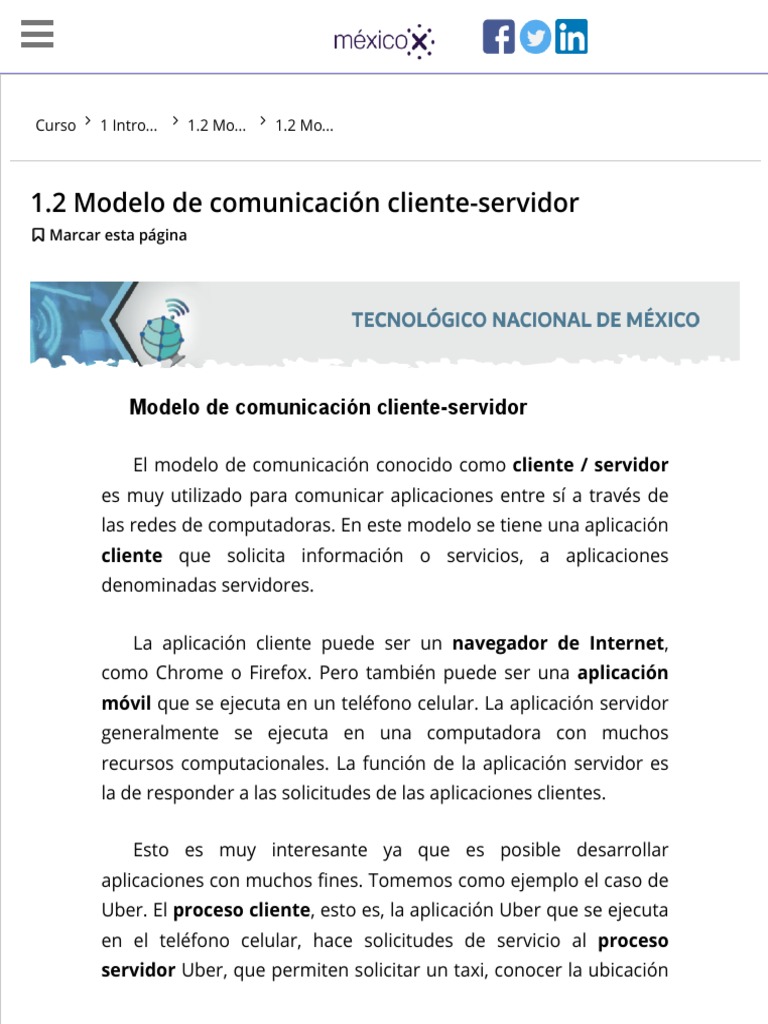 méxicoX

Curso › 1 Intro... › 1.2 Mo... › 1.2 Mo...

1.2 Modelo de comunicación cliente-servidor

Marcar esta página

TECNOLÓGICO NACIONAL DE MÉXICO

Modelo de comunicación cliente-servidor

El modelo de comunicación conocido como cliente / servidor es muy utilizado para comunicar aplicaciones entre sí a través de las redes de computadoras. En este modelo se tiene una aplicación cliente que solicita información o servicios, a aplicaciones denominadas servidores.

La aplicación cliente puede ser un navegador de Internet, como Chrome o Firefox. Pero también puede ser una aplicación móvil que se ejecuta en un teléfono celular. La aplicación servidor generalmente se ejecuta en una computadora con muchos recursos computacionales. La función de la aplicación servidor es la de responder a las solicitudes de las aplicaciones clientes.

Esto es muy interesante ya que es posible desarrollar aplicaciones con muchos fines. Tomemos como ejemplo el caso de Uber. El proceso cliente, esto es, la aplicación Uber que se ejecuta en el teléfono celular, hace solicitudes de servicio al proceso servidor Uber, que permiten solicitar un taxi, conocer la ubicación